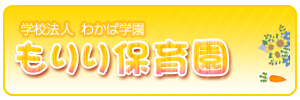 学校法人 わかば学園
もりい保育園